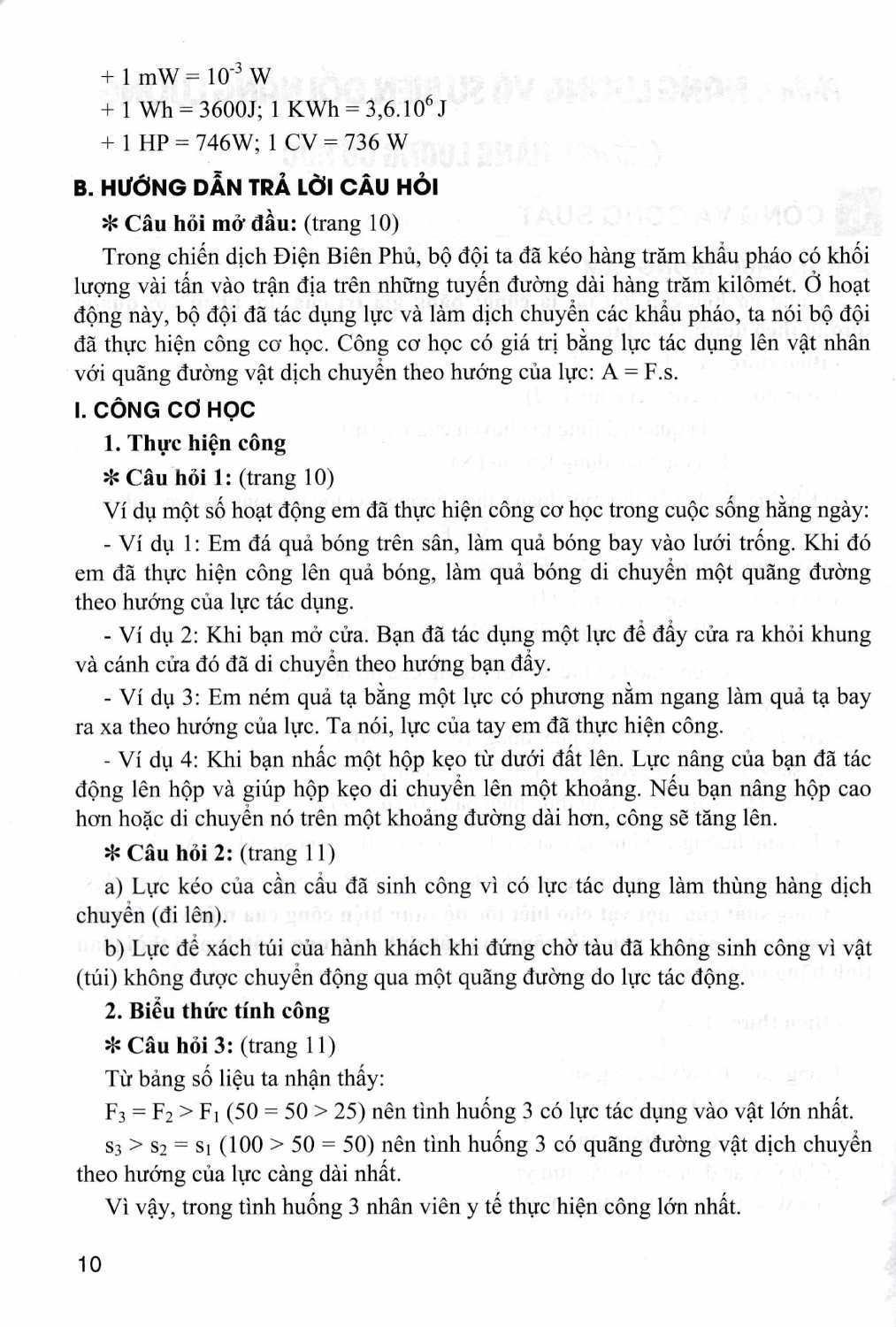 + 1 mW = $10^{-3}$ W
+ 1 Wh = 3600J; 1 KWh = $3,6.10^{6}$ J
+ 1 HP = 746W; 1 CV = 736 W

B. HƯỚNG DẪN TRẢ LỜI CÂU HỎI

✻ Câu hỏi mở đầu: (trang 10)

Trong chiến dịch Điện Biên Phủ, bộ đội ta đã kéo hàng trăm khẩu pháo có khối lượng vài tấn vào trận địa trên những tuyến đường dài hàng trăm kilômét. Ở hoạt động này, bộ đội đã tác dụng lực và làm dịch chuyển các khẩu pháo, ta nói bộ đội đã thực hiện công cơ học. Công cơ học có giá trị bằng lực tác dụng lên vật nhân với quãng đường vật dịch chuyển theo hướng của lực: A = F.s.

I. CÔNG CƠ HỌC

1. Thực hiện công

✻ Câu hỏi 1: (trang 10)

Ví dụ một số hoạt động em đã thực hiện công cơ học trong cuộc sống hằng ngày:

- Ví dụ 1: Em đá quả bóng trên sân, làm quả bóng bay vào lưới trống. Khi đó em đã thực hiện công lên quả bóng, làm quả bóng di chuyển một quãng đường theo hướng của lực tác dụng.

- Ví dụ 2: Khi bạn mở cửa. Bạn đã tác dụng một lực để đẩy cửa ra khỏi khung và cánh cửa đó đã di chuyển theo hướng bạn đẩy.

- Ví dụ 3: Em ném quả tạ bằng một lực có phương nằm ngang làm quả tạ bay ra xa theo hướng của lực. Ta nói, lực của tay em đã thực hiện công.

- Ví dụ 4: Khi bạn nhấc một hộp kẹo từ dưới đất lên. Lực nâng của bạn đã tác động lên hộp và giúp hộp kẹo di chuyển lên một khoảng. Nếu bạn nâng hộp cao hơn hoặc di chuyển nó trên một khoảng đường dài hơn, công sẽ tăng lên.

✻ Câu hỏi 2: (trang 11)

a) Lực kéo của cần cẩu đã sinh công vì có lực tác dụng làm thùng hàng dịch chuyển (đi lên).

b) Lực để xách túi của hành khách khi đứng chờ tàu đã không sinh công vì vật (túi) không được chuyển động qua một quãng đường do lực tác động.

2. Biểu thức tính công

✻ Câu hỏi 3: (trang 11)

Từ bảng số liệu ta nhận thấy:

$F_3 = F_2 > F_1$ (50 = 50 > 25) nên tình huống 3 có lực tác dụng vào vật lớn nhất.

$s_3 > s_2 = s_1$ (100 > 50 = 50) nên tình huống 3 có quãng đường vật dịch chuyển theo hướng của lực càng dài nhất.

Vì vậy, trong tình huống 3 nhân viên y tế thực hiện công lớn nhất.

10